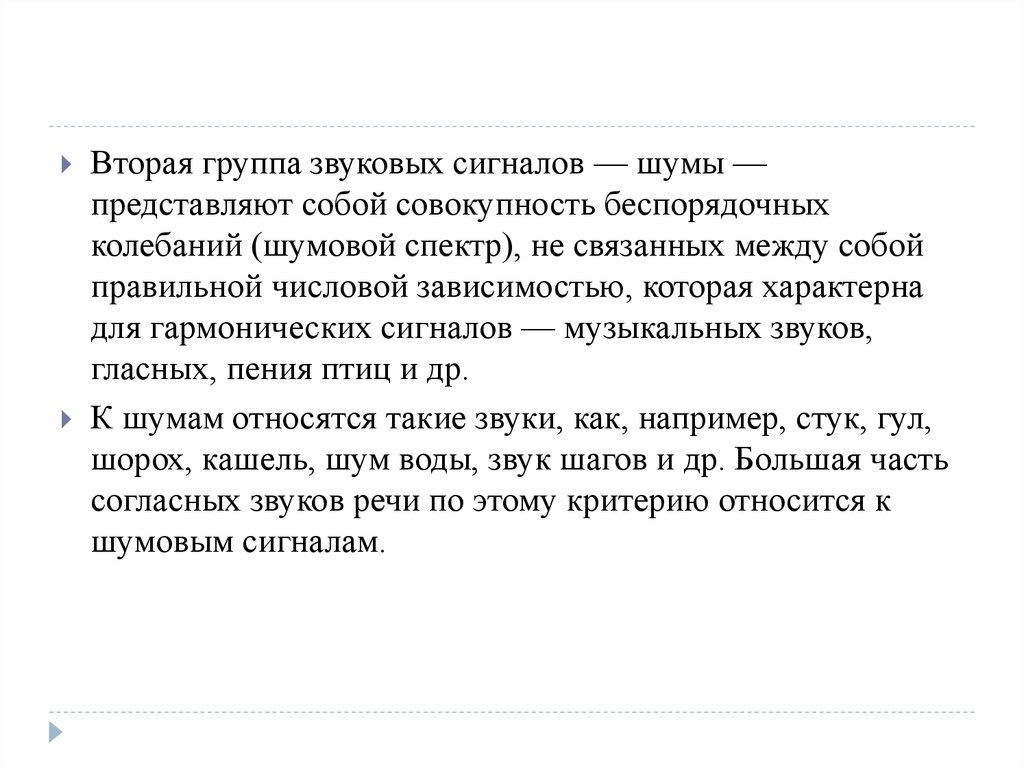 Вторая группа звуковых сигналов — шумы — представляют собой совокупность беспорядочных колебаний (шумовой спектр), не связанных между собой правильной числовой зависимостью, которая характерна для гармонических сигналов — музыкальных звуков, гласных, пения птиц и др.

К шумам относятся такие звуки, как, например, стук, гул, шорох, кашель, шум воды, звук шагов и др. Большая часть согласных звуков речи по этому критерию относится к шумовым сигналам.